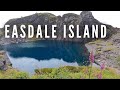 EASDALE ISLAND